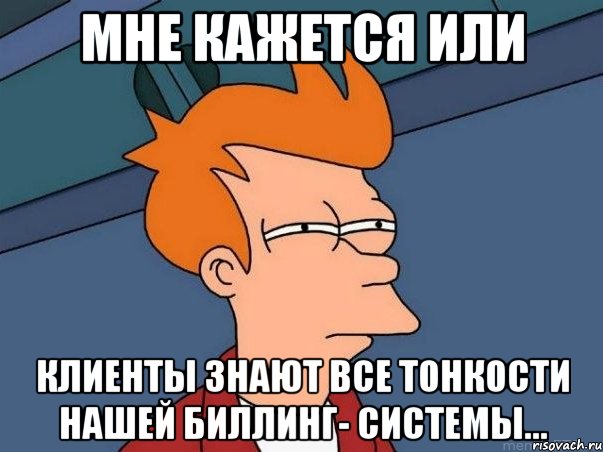 МНЕ КАЖЕТСЯ ИЛИ

КЛИЕНТЫ ЗНАЮТ ВСЕ ТОНКОСТИ НАШЕЙ БИЛЛИНГ- СИСТЕМЫ...

risovach.ru